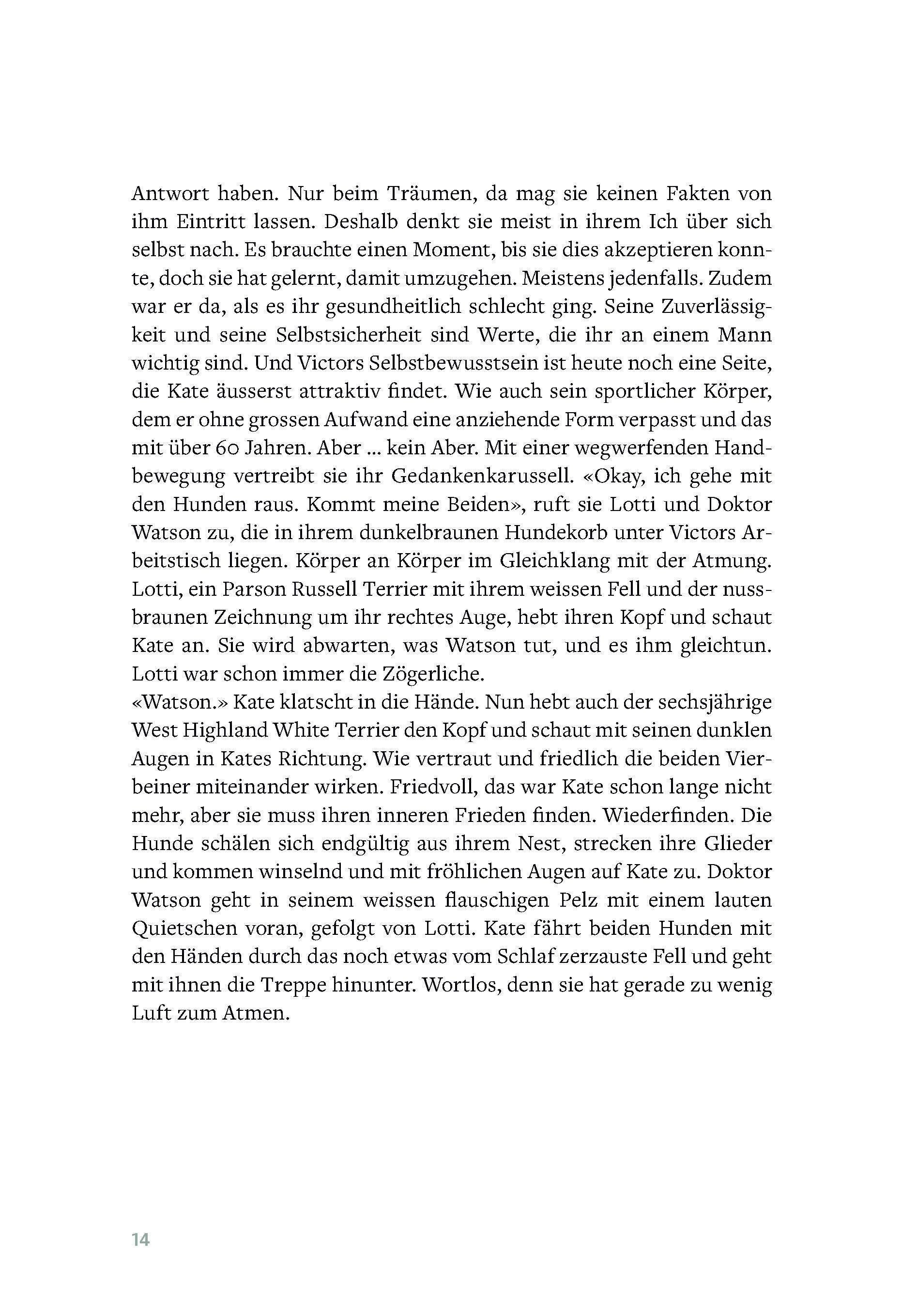 Antwort haben. Nur beim Träumen, da mag sie keinen Fakten von ihm Eintritt lassen. Deshalb denkt sie meist in ihrem Ich über sich selbst nach. Es brauchte einen Moment, bis sie dies akzeptieren konnte, doch sie hat gelernt, damit umzugehen. Meistens jedenfalls. Zudem war er da, als es ihr gesundheitlich schlecht ging. Seine Zuverlässigkeit und seine Selbstsicherheit sind Werte, die ihr an einem Mann wichtig sind. Und Victors Selbstbewusstsein ist heute noch eine Seite, die Kate äusserst attraktiv findet. Wie auch sein sportlicher Körper, dem er ohne grossen Aufwand eine anziehende Form verpasst und das mit über 60 Jahren. Aber ... kein Aber. Mit einer wegwerfenden Handbewegung vertreibt sie ihr Gedankenkarussell. «Okay, ich gehe mit den Hunden raus. Kommt meine Beiden», ruft sie Lotti und Doktor Watson zu, die in ihrem dunkelbraunen Hundekorb unter Victors Arbeitstisch liegen. Körper an Körper im Gleichklang mit der Atmung. Lotti, ein Parson Russell Terrier mit ihrem weissen Fell und der nussbraunen Zeichnung um ihr rechtes Auge, hebt ihren Kopf und schaut Kate an. Sie wird abwarten, was Watson tut, und es ihm gleichtun. Lotti war schon immer die Zögerliche.
«Watson.» Kate klatscht in die Hände. Nun hebt auch der sechsjährige West Highland White Terrier den Kopf und schaut mit seinen dunklen Augen in Kates Richtung. Wie vertraut und friedlich die beiden Vierbeiner miteinander wirken. Friedvoll, das war Kate schon lange nicht mehr, aber sie muss ihren inneren Frieden finden. Wiederfinden. Die Hunde schälen sich endgültig aus ihrem Nest, strecken ihre Glieder und kommen winselnd und mit fröhlichen Augen auf Kate zu. Doktor Watson geht in seinem weissen flauschigen Pelz mit einem lauten Quietschen voran, gefolgt von Lotti. Kate fährt beiden Hunden mit den Händen durch das noch etwas vom Schlaf zerzauste Fell und geht mit ihnen die Treppe hinunter. Wortlos, denn sie hat gerade zu wenig Luft zum Atmen.

14